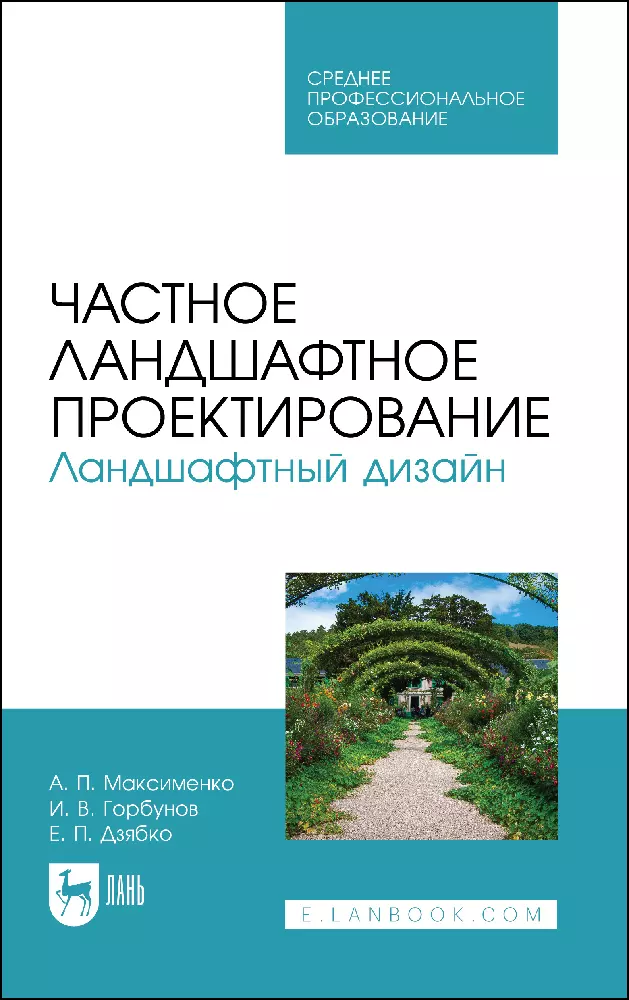 СРЕДНЕЕ
ПРОФЕССИОНАЛЬНОЕ
ОБРАЗОВАНИЕ

ЧАСТНОЕ
ЛАНДШАФТНОЕ
ПРОЕКТИРОВАНИЕ
Ландшафтный дизайн

А. П. Максименко
И. В. Горбунов
Е. П. Дзябко

ЛАНЬ

E.LANBOOK.COM